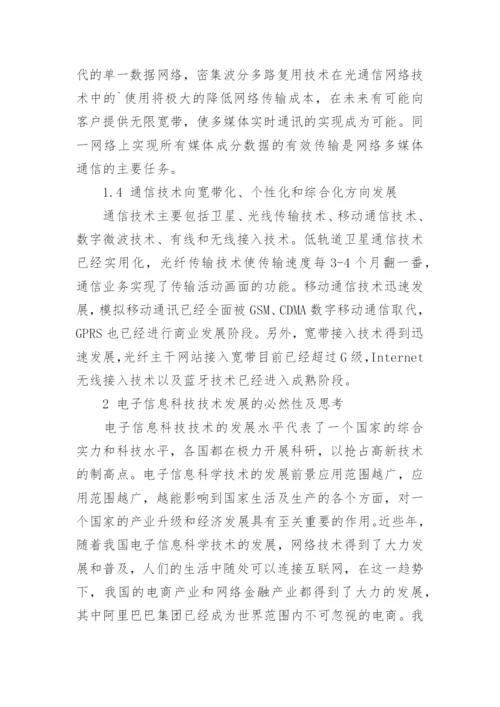 代的单一数据网络，密集波分多路复用技术在光通信网络技术中的`使用将极大的降低网络传输成本，在未来有可能向客户提供无限宽带，使多媒体实时通讯的实现成为可能。同一网络上实现所有媒体成分数据的有效传输是网络多媒体通信的主要任务。

1.4 通信技术向宽带化、个性化和综合化方向发展

通信技术主要包括卫星、光线传输技术、移动通信技术、数字微波技术、有线和无线接入技术。低轨道卫星通信技术已经实用化，光纤传输技术使传输速度每 3-4 个月翻一番，通信业务实现了传输活动画面的功能。移动通信技术迅速发展，模拟移动通讯已经全面被 GSM、CDMA 数字移动通信取代，GPRS 也已经进行商业发展阶段。另外，宽带接入技术得到迅速发展，光纤主干网站接入宽带目前已经超过 G 级，Internet 无线接入技术以及蓝牙技术已经进入成熟阶段。

2 电子信息科技技术发展的必然性及思考

电子信息科技技术的发展水平代表了一个国家的综合实力和科技水平，各国都在极力开展科研，以抢占高新技术的制高点。电子信息科学技术的发展前景应用范围越广，应用范围越广，越能影响到国家生活及生产的各个方面，对一个国家的产业升级和经济发展具有至关重要的作用。近些年，随着我国电子信息科学技术的发展，网络技术得到了大力发展和普及，人们的生活中随处可以连接互联网，在这一趋势下，我国的电商产业和网络金融产业都得到了大力的发展，其中阿里巴巴集团已经成为世界范围内不可忽视的电商。我